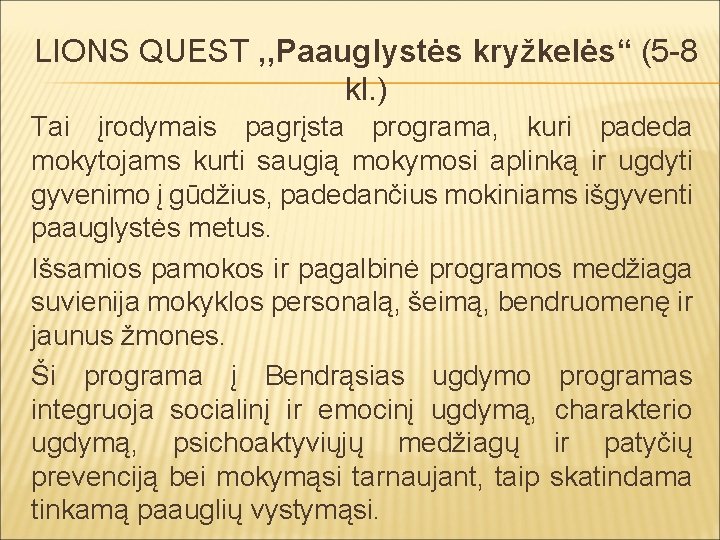 LIONS QUEST ,,Paauglystės kryžkelės“ (5-8 kl.)

Tai įrodymais pagrįsta programa, kuri padeda mokytojams kurti saugią mokymosi aplinką ir ugdyti gyvenimo į gūdžius, padedančius mokiniams išgyventi paauglystės metus.

Išsamios pamokos ir pagalbinė programos medžiaga suvienija mokyklos personalą, šeimą, bendruomenę ir jaunus žmones.

Ši programa į Bendrąsias ugdymo programas integruoja socialinį ir emocinį ugdymą, charakterio ugdymą, psichoaktyviųjų medžiagų ir patyčių prevenciją bei mokymąsi tarnaujant, taip skatindama tinkamą paauglių vystymąsi.